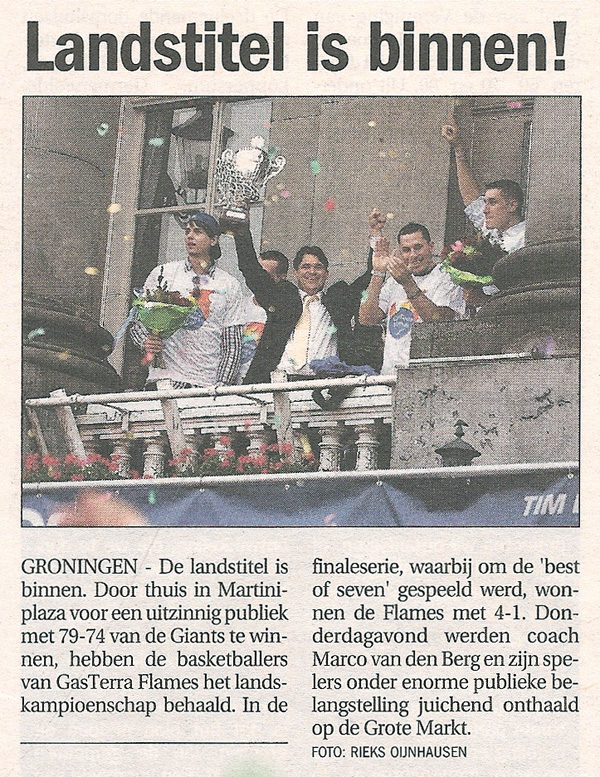 Landstitel is binnen!

TIM

GRONINGEN - De landstitel is binnen. Door thuis in Martiniplaza voor een uitzinnig publiek met 79-74 van de Giants te winnen, hebben de basketballers van GasTerra Flames het landskampioenschap behaald. In de finaleserie, waarbij om de 'best of seven' gespeeld werd, wonnen de Flames met 4-1. Donderdagavond werden coach Marco van den Berg en zijn spelers onder enorme publieke belangstelling juichend onthaald op de Grote Markt.

FOTO: RIEKS OIJNHAUSEN